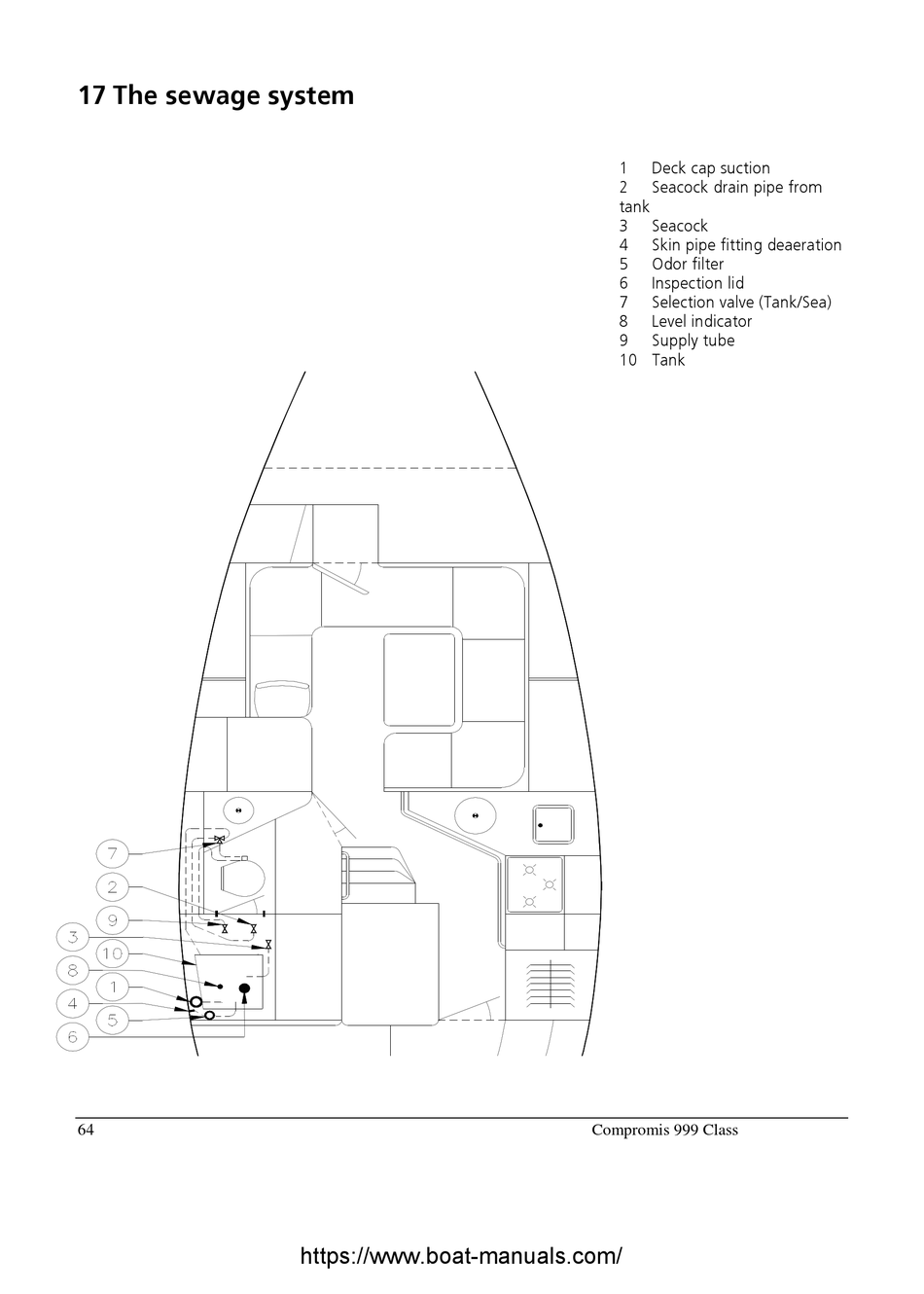 17 The sewage system

1 Deck cap suction
2 Seacock drain pipe from tank
3 Seacock
4 Skin pipe fitting deaeration
5 Odor filter
6 Inspection lid
7 Selection valve (Tank/Sea)
8 Level indicator
9 Supply tube
10 Tank

7
2
9
3
10
8
1
4
5
6

64 Compromis 999 Class

https://www.boat-manuals.com/